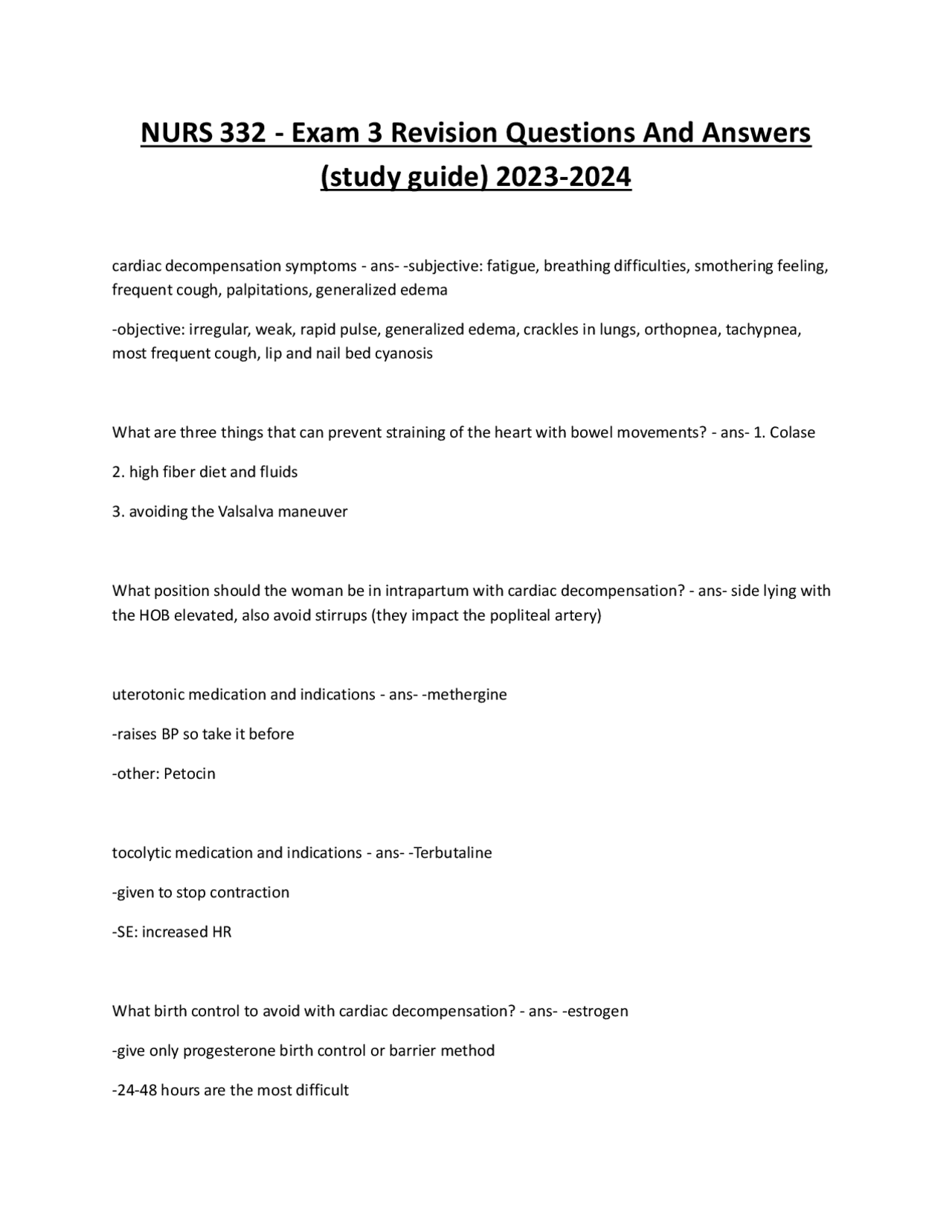 NURS 332 - Exam 3 Revision Questions And Answers (study guide) 2023-2024

cardiac decompensation symptoms - ans- -subjective: fatigue, breathing difficulties, smothering feeling, frequent cough, palpitations, generalized edema

-objective: irregular, weak, rapid pulse, generalized edema, crackles in lungs, orthopnea, tachypnea, most frequent cough, lip and nail bed cyanosis

What are three things that can prevent straining of the heart with bowel movements? - ans- 1. Colase

2. high fiber diet and fluids

3. avoiding the Valsalva maneuver

What position should the woman be in intrapartum with cardiac decompensation? - ans- side lying with the HOB elevated, also avoid stirrups (they impact the popliteal artery)

uterotonic medication and indications - ans- -methergine

-raises BP so take it before

-other: Petocin

tocolytic medication and indications - ans- -Terbutaline

-given to stop contraction

-SE: increased HR

What birth control to avoid with cardiac decompensation? - ans- -estrogen

-give only progesterone birth control or barrier method

-24-48 hours are the most difficult